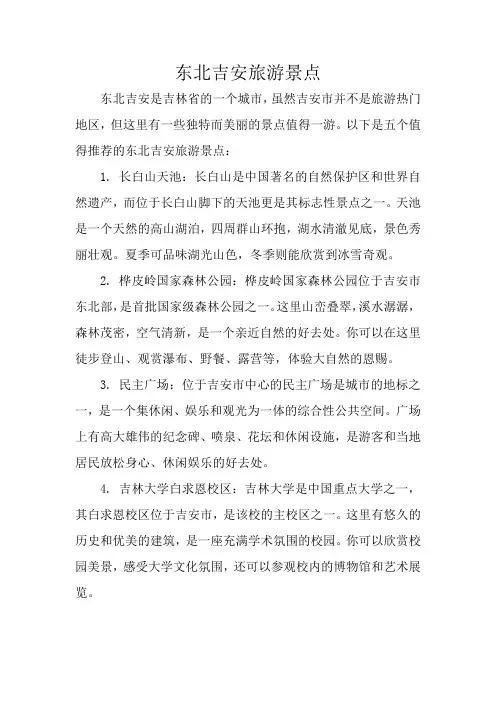 东北吉安旅游景点

东北吉安是吉林省的一个城市，虽然吉安市并不是旅游热门地区，但这里有一些独特而美丽的景点值得一游。以下是五个值得推荐的东北吉安旅游景点：

1. 长白山天池：长白山是中国著名的自然保护区和世界自然遗产，而位于长白山脚下的天池更是其标志性景点之一。天池是一个天然的高山湖泊，四周群山环抱，湖水清澈见底，景色秀丽壮观。夏季可品味湖光山色，冬季则能欣赏到冰雪奇观。

2. 桦皮岭国家森林公园：桦皮岭国家森林公园位于吉安市东北部，是首批国家级森林公园之一。这里山峦叠翠，溪水潺潺，森林茂密，空气清新，是一个亲近自然的好去处。你可以在这里徒步登山、观赏瀑布、野餐、露营等，体验大自然的恩赐。

3. 民主广场：位于吉安市中心的民主广场是城市的地标之一，是一个集休闲、娱乐和观光为一体的综合性公共空间。广场上有高大雄伟的纪念碑、喷泉、花坛和休闲设施，是游客和当地居民放松身心、休闲娱乐的好去处。

4. 吉林大学白求恩校区：吉林大学是中国重点大学之一，其白求恩校区位于吉安市，是该校的主校区之一。这里有悠久的历史和优美的建筑，是一座充满学术氛围的校园。你可以欣赏校园美景，感受大学文化氛围，还可以参观校内的博物馆和艺术展览。